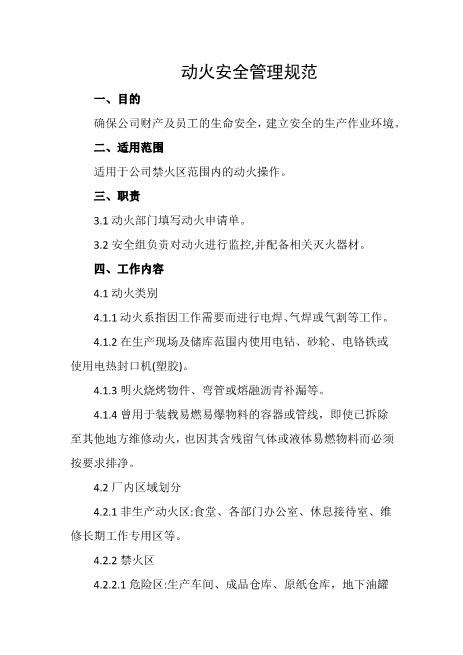 动火安全管理规范

一、目的

确保公司财产及员工的生命安全，建立安全的生产作业环境。

二、适用范围

适用于公司禁火区范围内的动火操作。

三、职责

3.1 动火部门填写动火申请单。

3.2 安全组负责对动火进行监控,并配备相关灭火器材。

四、工作内容

4.1 动火类别

4.1.1 动火系指因工作需要而进行电焊、气焊或气割等工作。

4.1.2 在生产现场及储库范围内使用电钻、砂轮、电铬铁或使用电热封口机(塑胶)。

4.1.3 明火烧烤物件、弯管或熔融沥青补漏等。

4.1.4 曾用于装载易燃易爆物料的容器或管线，即使已拆除至其他地方维修动火，也因其含残留气体或液体易燃物料而必须按要求排净。

4.2 厂内区域划分

4.2.1 非生产动火区:食堂、各部门办公室、休息接待室、维修长期工作专用区等。

4.2.2 禁火区

4.2.2.1 危险区:生产车间、成品仓库、原纸仓库，地下油罐